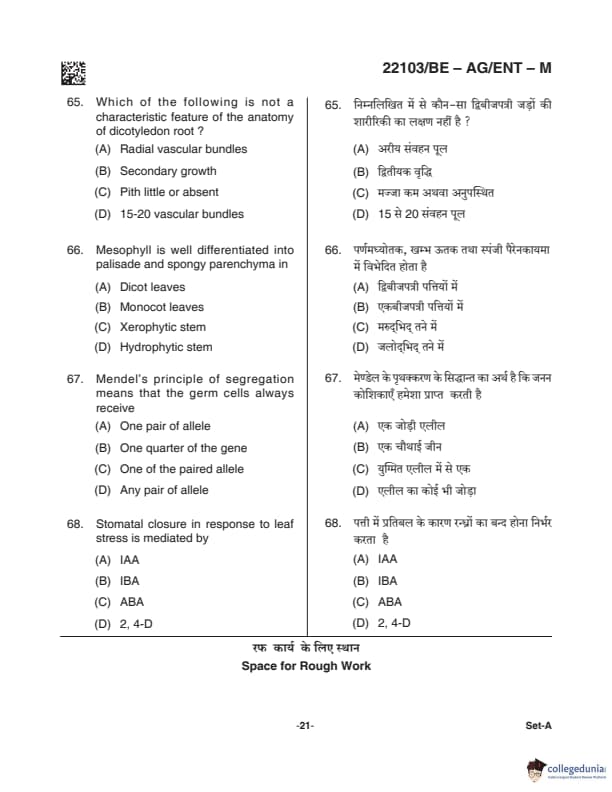 22103/BE – AG/ENT – M

65. Which of the following is not a characteristic feature of the anatomy of dicotyledon root ?
(A) Radial vascular bundles
(B) Secondary growth
(C) Pith little or absent
(D) 15-20 vascular bundles

66. Mesophyll is well differentiated into palisade and spongy parenchyma in
(A) Dicot leaves
(B) Monocot leaves
(C) Xerophytic stem
(D) Hydrophytic stem

67. Mendel's principle of segregation means that the germ cells always receive
(A) One pair of allele
(B) One quarter of the gene
(C) One of the paired allele
(D) Any pair of allele

68. Stomatal closure in response to leaf stress is mediated by
(A) IAA
(B) IBA
(C) ABA
(D) 2, 4-D

65. निम्नलिखित में से कौन-सा द्विबीजपत्री जड़ों की शारीरिकी का लक्षण नहीं है ?
(A) अरीय संवहन पूल
(B) द्वितीयक वृद्धि
(C) मज्जा कम अथवा अनुपस्थित
(D) 15 से 20 संवहन पूल

66. पर्णमध्योतक, खम्भ ऊतक तथा स्पंजी पैरेनकायमा में विभेदित होता है
(A) द्विबीजपत्री पत्तियों में
(B) एकबीजपत्री पत्तियों में
(C) मरुद्भिद् तने में
(D) जलोद्भिद् तने में

67. मेण्डेल के पृथक्करण के सिद्धान्त का अर्थ है कि जनन कोशिकाएँ हमेशा प्राप्त करती है
(A) एक जोड़ी एलील
(B) एक चौथाई जीन
(C) युग्मित एलील में से एक
(D) एलील का कोई भी जोड़ा

68. पत्ती में प्रतिबल के कारण रन्ध्रों का बन्द होना निर्भर करता है
(A) IAA
(B) IBA
(C) ABA
(D) 2, 4-D

रफ कार्य के लिए स्थान
Space for Rough Work

-21-

Set-A

collegedunia